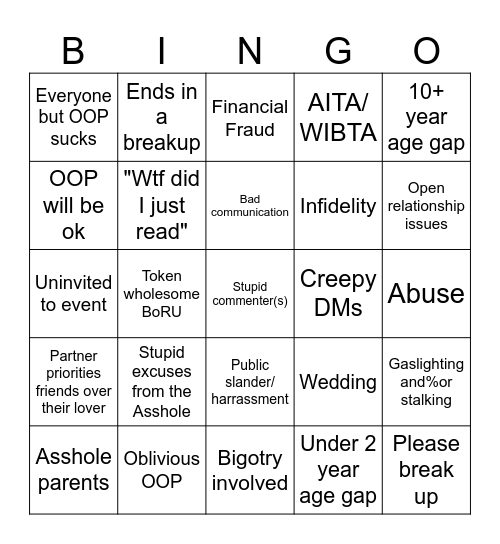 | B | I | N | G | O |
|---|---|---|---|---|
| Everyone but OOP sucks | Ends in a breakup | Financial Fraud | AITA/ WIBTA | 10+ year age gap |
| OOP will be ok | "Wtf did I just read" | Bad communication | Infidelity | Open relationship issues |
| Uninvited to event | Token wholesome BoRU | Stupid commenter(s) | Creepy DMs | Abuse |
| Partner priorities friends over their lover | Stupid excuses from the Asshole | Public slander/ harrassment | Wedding | Gaslighting and%or stalking |
| Asshole parents | Oblivious OOP | Bigotry involved | Under 2 year age gap | Please break up |